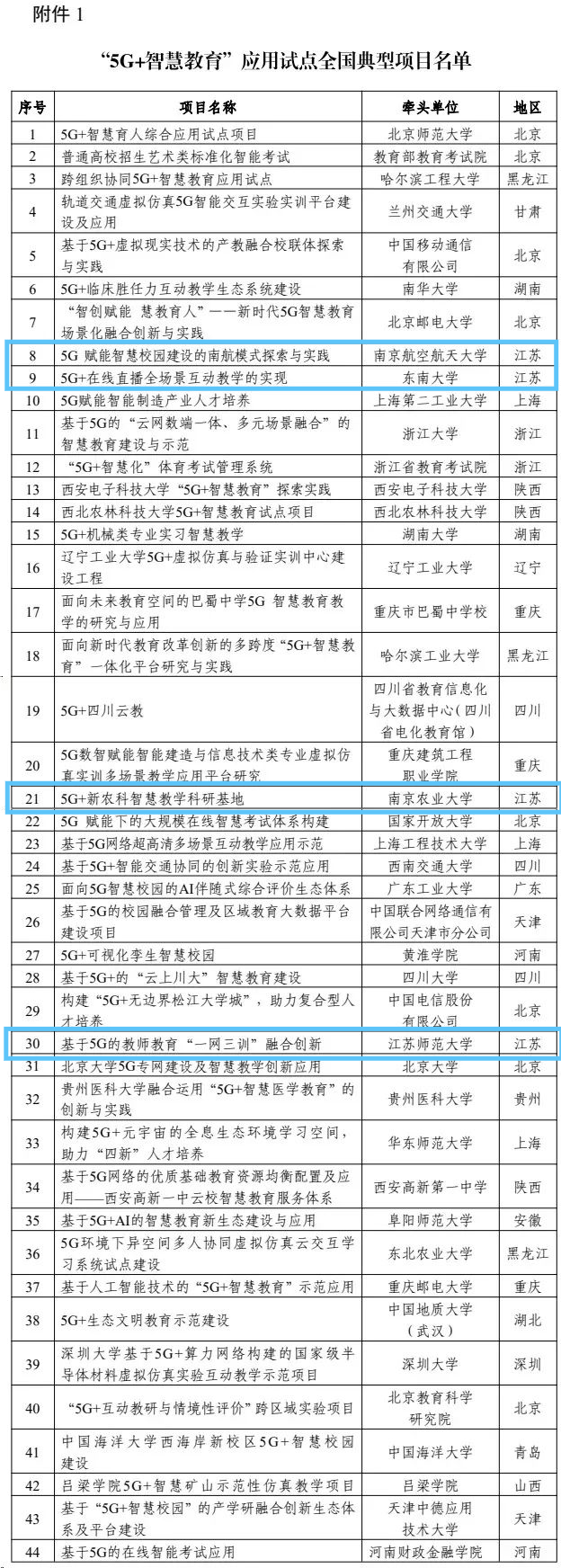 附件 1

“5G+智慧教育”应用试点全国典型项目名单

| 序号 | 项目名称 | 牵头单位 | 地区 |
|---|---|---|---|
| 1 | 5G+智慧育人综合应用试点项目 | 北京师范大学 | 北京 |
| 2 | 普通高校招生艺术类标准化智能考试 | 教育部教育考试院 | 北京 |
| 3 | 跨组织协同5G+智慧教育应用试点 | 哈尔滨工程大学 | 黑龙江 |
| 4 | 轨道交通虚拟仿真5G智能交互实验实训平台建设及应用 | 兰州交通大学 | 甘肃 |
| 5 | 基于5G+虚拟现实技术的产教融合校联体探索与实践 | 中国移动通信有限公司 | 北京 |
| 6 | 5G+临床胜任力互动教学生态系统建设 | 南华大学 | 湖南 |
| 7 | “智创赋能 慧教育人”——新时代5G智慧教育场景化融合创新与实践 | 北京邮电大学 | 北京 |
| 8 | 5G 赋能智慧校园建设的南航模式探索与实践 | 南京航空航天大学 | 江苏 |
| 9 | 5G+在线直播全场景互动教学的实现 | 东南大学 | 江苏 |
| 10 | 5G赋能智能制造产业人才培养 | 上海第二工业大学 | 上海 |
| 11 | 基于5G的“云网数端一体、多元场景融合”的智慧教育建设与示范 | 浙江大学 | 浙江 |
| 12 | “5G+智慧化”体育考试管理系统 | 浙江省教育考试院 | 浙江 |
| 13 | 西安电子科技大学“5G+智慧教育”探索实践 | 西安电子科技大学 | 陕西 |
| 14 | 西北农林科技大学5G+智慧教育试点项目 | 西北农林科技大学 | 陕西 |
| 15 | 5G+机械类专业实习智慧教学 | 湖南大学 | 湖南 |
| 16 | 辽宁工业大学5G+虚拟仿真与验证实训中心建设工程 | 辽宁工业大学 | 辽宁 |
| 17 | 面向未来教育空间的巴蜀中学5G 智慧教育教学的研究与应用 | 重庆市巴蜀中学校 | 重庆 |
| 18 | 面向新时代教育改革创新的多跨度“5G+智慧教育”一体化平台研究与实践 | 哈尔滨工业大学 | 黑龙江 |
| 19 | 5G+四川云教 | 四川省教育信息化与大数据中心(四川省电化教育馆) | 四川 |
| 20 | 5G数智赋能智能建造与信息技术类专业虚拟仿真实训多场景教学应用平台研究 | 重庆建筑工程职业学院 | 重庆 |
| 21 | 5G+新农科智慧教学科研基地 | 南京农业大学 | 江苏 |
| 22 | 5G 赋能下的大规模在线智慧考试体系构建 | 国家开放大学 | 北京 |
| 23 | 基于5G网络超高清多场景互动教学应用示范 | 上海工程技术大学 | 上海 |
| 24 | 基于5G+智能交通协同的创新实验示范应用 | 西南交通大学 | 四川 |
| 25 | 面向5G智慧校园的AI伴随式综合评价生态体系 | 广东工业大学 | 广东 |
| 26 | 基于5G的校园融合管理及区域教育大数据平台建设项目 | 中国联合网络通信有限公司天津市分公司 | 天津 |
| 27 | 5G+可视化孪生智慧校园 | 黄淮学院 | 河南 |
| 28 | 基于5G+的“云上川大”智慧教育建设 | 四川大学 | 四川 |
| 29 | 构建“5G+无边界松江大学城”，助力复合型人才培养 | 中国电信股份有限公司 | 北京 |
| 30 | 基于5G的教师教育“一网三训”融合创新 | 江苏师范大学 | 江苏 |
| 31 | 北京大学5G专网建设及智慧教学创新应用 | 北京大学 | 北京 |
| 32 | 贵州医科大学融合运用“5G+智慧医学教育”的创新与实践 | 贵州医科大学 | 贵州 |
| 33 | 构建5G+元宇宙的全息生态环境学习空间，助力“四新”人才培养 | 华东师范大学 | 上海 |
| 34 | 基于5G网络的优质基础教育资源均衡配置及应用——西安高新一中云校智慧教育服务体系 | 西安高新第一中学 | 陕西 |
| 35 | 基于5G+AI的智慧教育新生态建设与应用 | 阜阳师范大学 | 安徽 |
| 36 | 5G环境下异空间多人协同虚拟仿真云交互学习系统试点建设 | 东北农业大学 | 黑龙江 |
| 37 | 基于人工智能技术的“5G+智慧教育”示范应用 | 重庆邮电大学 | 重庆 |
| 38 | 5G+生态文明教育示范建设 | 中国地质大学(武汉) | 湖北 |
| 39 | 深圳大学基于5G+算力网络构建的国家级半导体材料虚拟仿真实验互动教学示范项目 | 深圳大学 | 深圳 |
| 40 | “5G+互动教研与情境性评价”跨区域实验项目 | 北京教育科学研究院 | 北京 |
| 41 | 中国海洋大学西海岸新校区5G+智慧校园建设 | 中国海洋大学 | 青岛 |
| 42 | 吕梁学院5G+智慧矿山示范性仿真教学项目 | 吕梁学院 | 山西 |
| 43 | 基于“5G+智慧校园”的产学研融合创新生态体系及平台建设 | 天津中德应用技术大学 | 天津 |
| 44 | 基于5G的在线智能考试应用 | 河南财政金融学院 | 河南 |